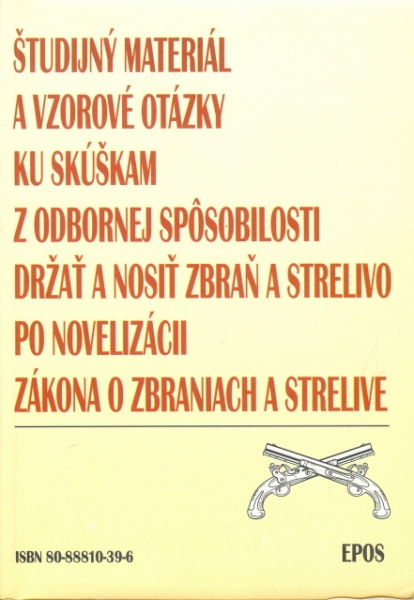 ŠTUDIJNÝ MATERIÁL
A VZOROVÉ OTÁZKY
KU SKÚŠKAM
Z ODBORNEJ SPÔSOBILOSTI
DRŽAŤ A NOSIŤ ZBRAŇ A STRELIVO
PO NOVELIZÁCII
ZÁKONA O ZBRANIACH A STRELIVE

ISBN 80-88810-39-6

EPOS